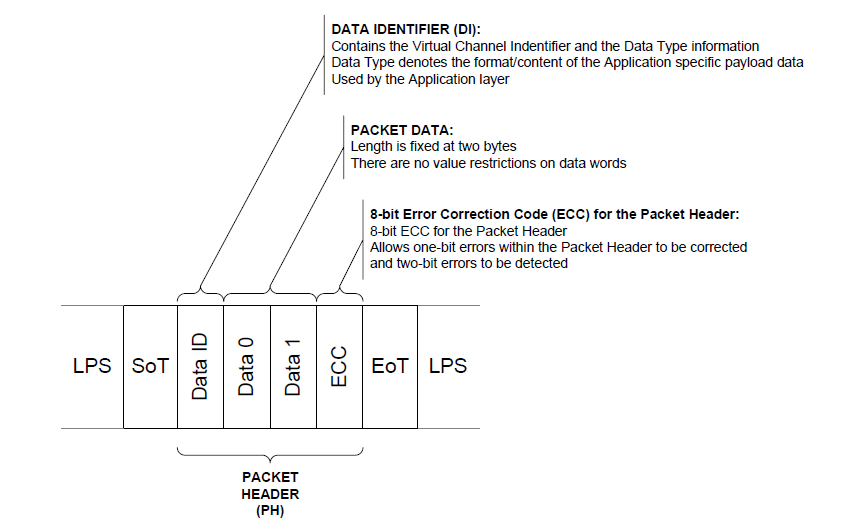 DATA IDENTIFIER (DI):
Contains the Virtual Channel Indentifier and the Data Type information
Data Type denotes the format/content of the Application specific payload data
Used by the Application layer

PACKET DATA:
Length is fixed at two bytes
There are no value restrictions on data words

8-bit Error Correction Code (ECC) for the Packet Header:
8-bit ECC for the Packet Header
Allows one-bit errors within the Packet Header to be corrected and two-bit errors to be detected

LPS SoT Data ID Data 0 Data 1 ECC EoT LPS

PACKET HEADER (PH)